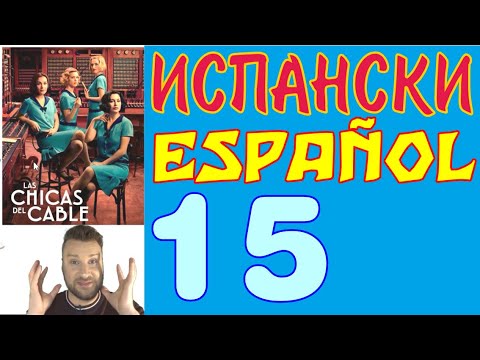 LAS CHICAS DEL CABLE

ИСПАНСКИ

ESPAÑOL

15